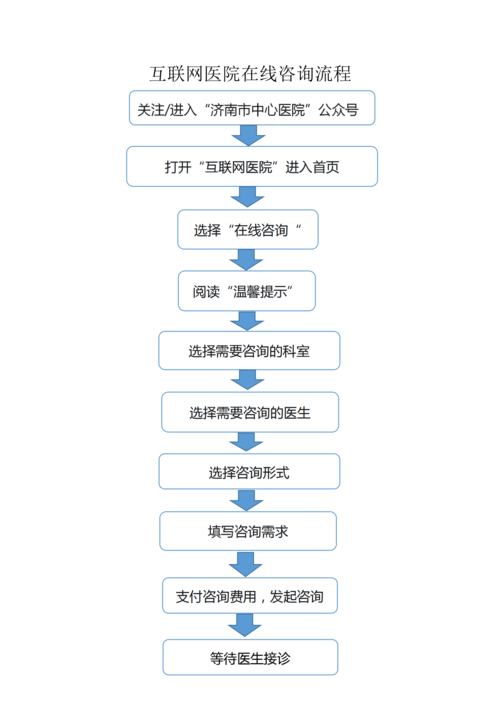 互联网医院在线咨询流程

关注/进入“济南市中心医院”公众号

打开“互联网医院”进入首页

选择“在线咨询“

阅读“温馨提示”

选择需要咨询的科室

选择需要咨询的医生

选择咨询形式

填写咨询需求

支付咨询费用，发起咨询

等待医生接诊